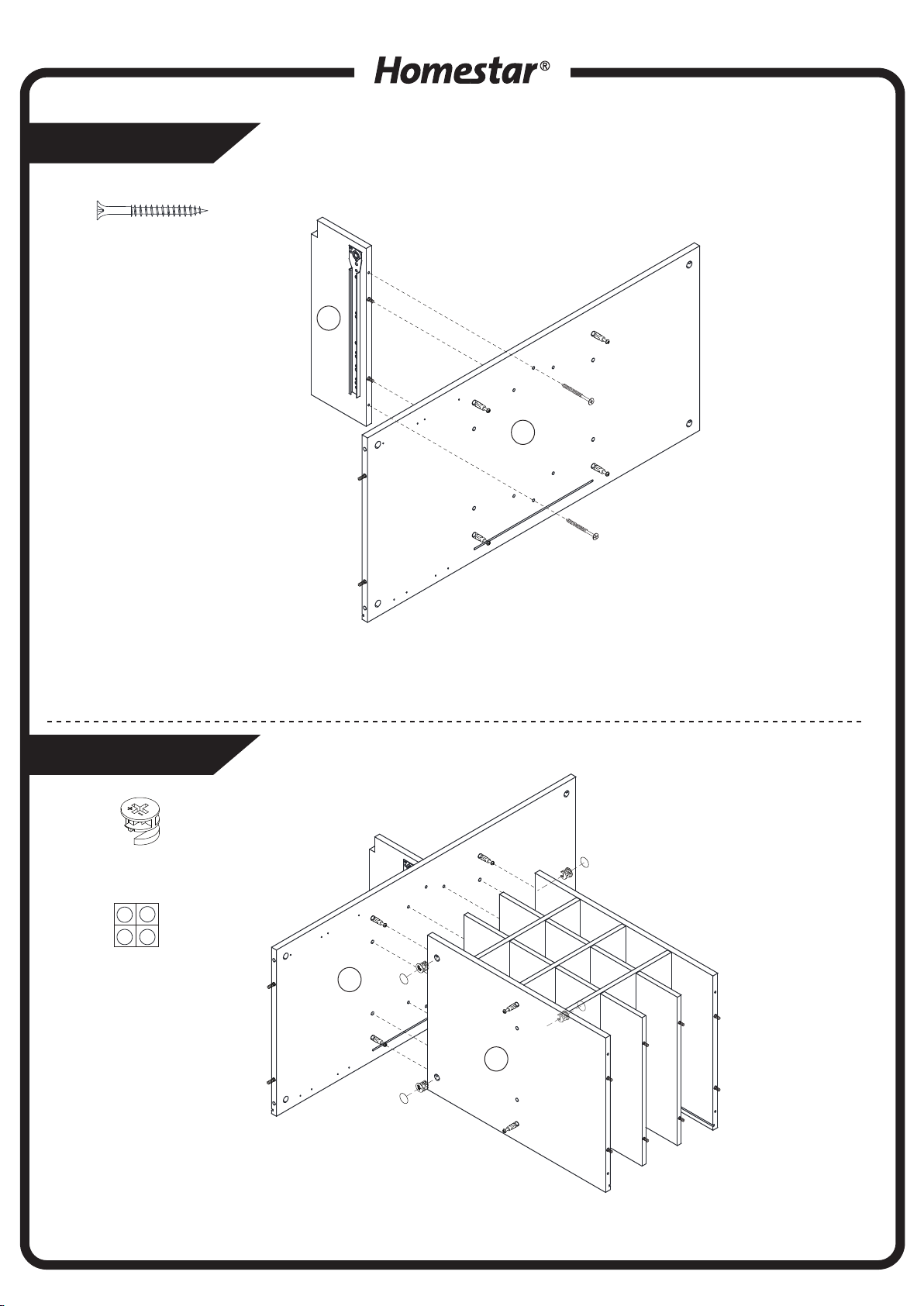 Homestar®